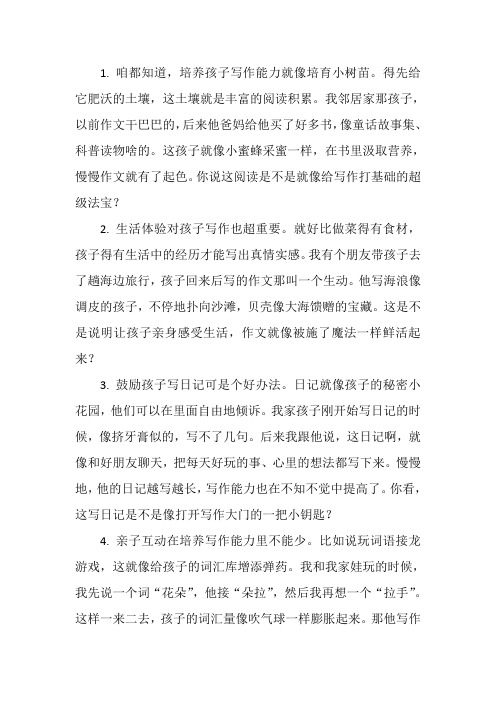 1. 咱都知道，培养孩子写作能力就像培育小树苗。得先给它肥沃的土壤，这土壤就是丰富的阅读积累。我邻居家那孩子，以前作文干巴巴的，后来他爸妈给他买了好多书，像童话故事集、科普读物啥的。这孩子就像小蜜蜂采蜜一样，在书里汲取营养，慢慢作文就有了起色。你说这阅读是不是就像给写作打基础的超级法宝？

2. 生活体验对孩子写作也超重要。就好比做菜得有食材，孩子得有生活中的经历才能写出真情实感。我有个朋友带孩子去了趟海边旅行，孩子回来后写的作文那叫一个生动。他写海浪像调皮的孩子，不停地扑向沙滩，贝壳像大海馈赠的宝藏。这是不是说明让孩子亲身感受生活，作文就像被施了魔法一样鲜活起来？

3. 鼓励孩子写日记可是个好办法。日记就像孩子的秘密小花园，他们可以在里面自由地倾诉。我家孩子刚开始写日记的时候，像挤牙膏似的，写不了几句。后来我跟他说，这日记啊，就像和好朋友聊天，把每天好玩的事、心里的想法都写下来。慢慢地，他的日记越写越长，写作能力也在不知不觉中提高了。你看，这写日记是不是像打开写作大门的一把小钥匙？

4. 亲子互动在培养写作能力里不能少。比如说玩词语接龙游戏，这就像给孩子的词汇库增添弹药。我和我家娃玩的时候，我先说一个词“花朵”，他接“朵拉”，然后我再想一个“拉手”。这样一来二去，孩子的词汇量像吹气球一样膨胀起来。那他写作